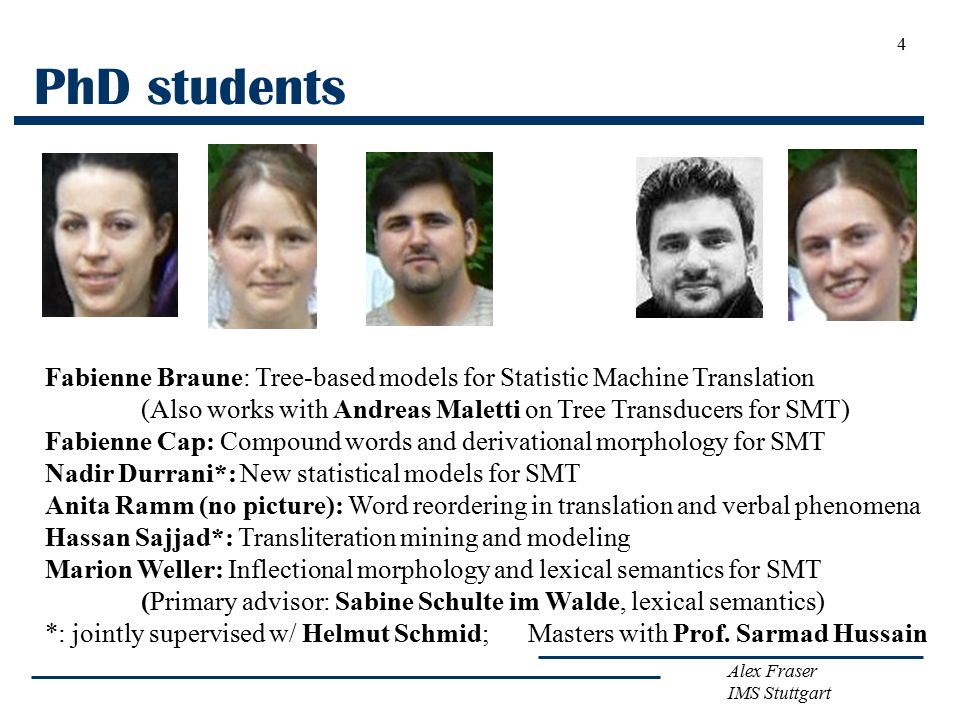 4

PhD students

Fabienne Braune: Tree-based models for Statistic Machine Translation
(Also works with Andreas Maletti on Tree Transducers for SMT)
Fabienne Cap: Compound words and derivational morphology for SMT
Nadir Durrani*: New statistical models for SMT
Anita Ramm (no picture): Word reordering in translation and verbal phenomena
Hassan Sajjad*: Transliteration mining and modeling
Marion Weller: Inflectional morphology and lexical semantics for SMT
(Primary advisor: Sabine Schulte im Walde, lexical semantics)
*: jointly supervised w/ Helmut Schmid; Masters with Prof. Sarmad Hussain

Alex Fraser
IMS Stuttgart